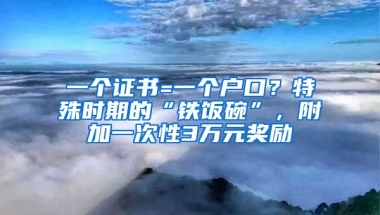 一个证书=一个户口？特殊时期的“铁饭碗”，附加一次性3万元奖励